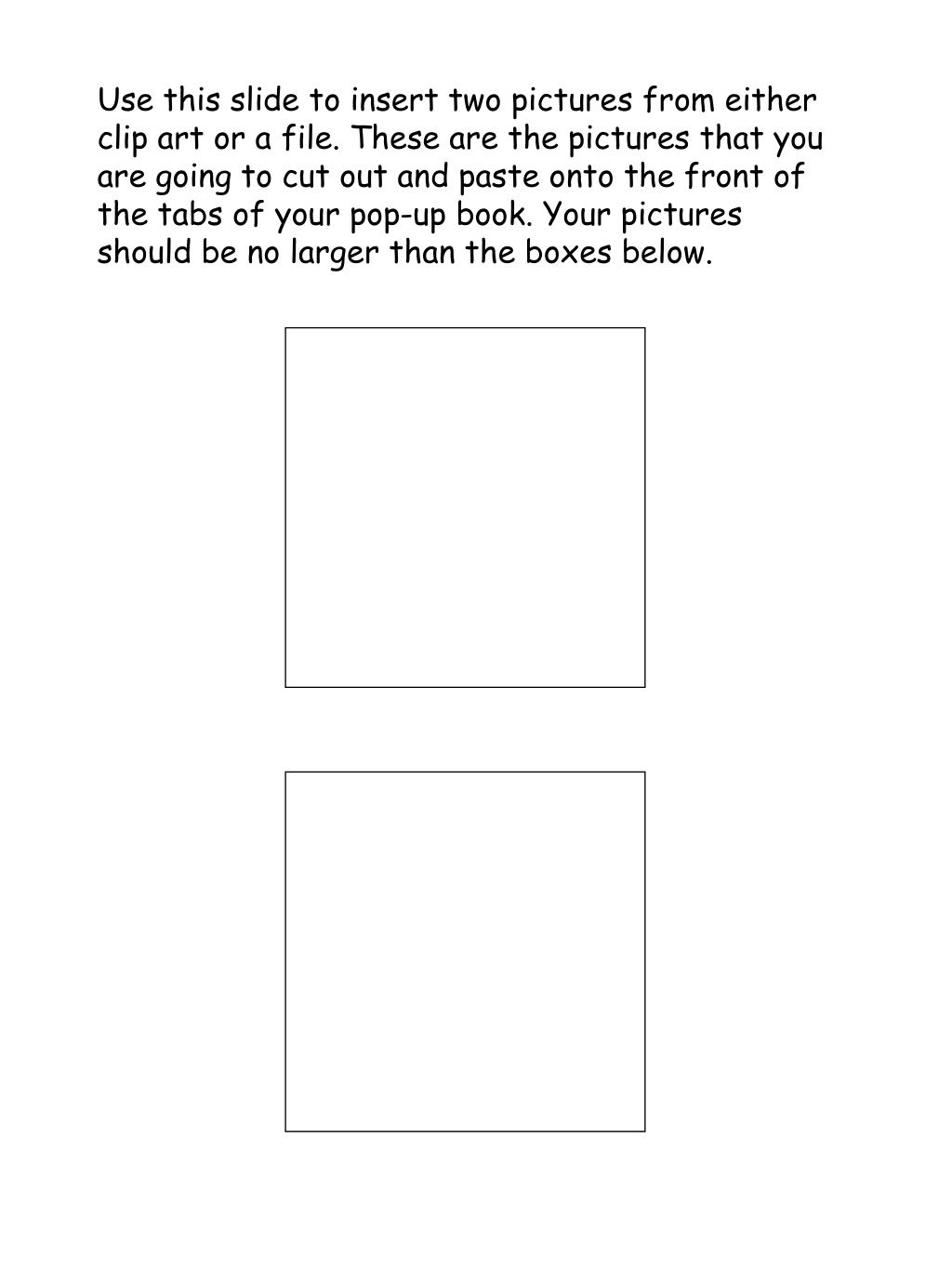 Use this slide to insert two pictures from either clip art or a file. These are the pictures that you are going to cut out and paste onto the front of the tabs of your pop-up book. Your pictures should be no larger than the boxes below.